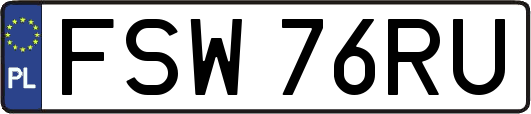 PL
FSW 76RU